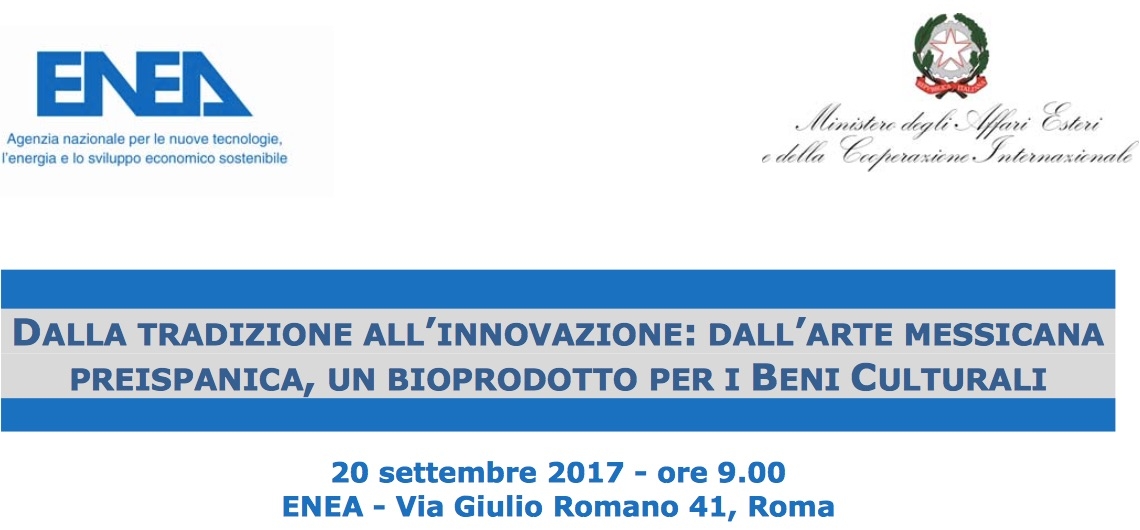 ENEA
Agenzia nazionale per le nuove tecnologie, l'energia e lo sviluppo economico sostenibile

REPUBBLICA ITALIANA
Ministero degli Affari Esteri e della Cooperazione Internazionale

DALLA TRADIZIONE ALL'INNOVAZIONE: DALL'ARTE MESSICANA PREISPANICA, UN BIOPRODOTTO PER I BENI CULTURALI

20 settembre 2017 - ore 9.00
ENEA - Via Giulio Romano 41, Roma